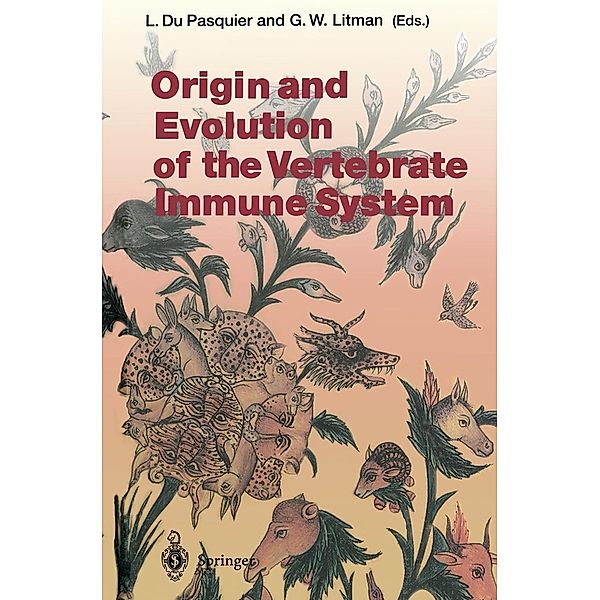 L. Du Pasquier and G. W. Litman (Eds.)

Origin and Evolution of the Vertebrate Immune System

Springer